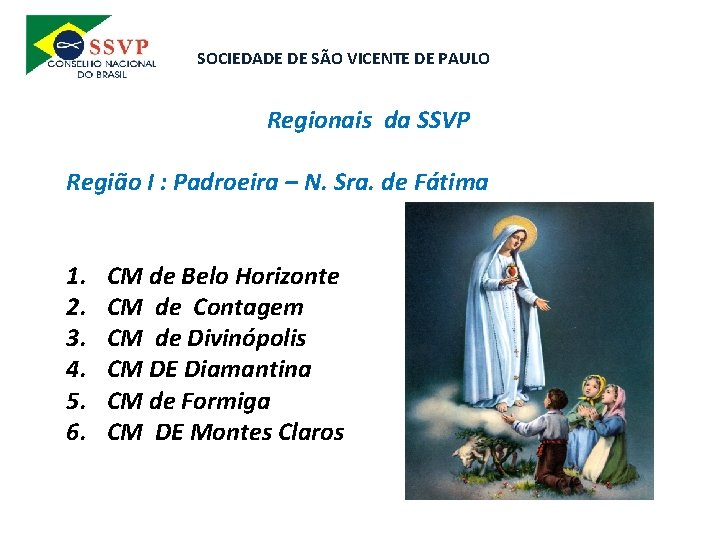 SSVP
CONSELHO NACIONAL
DO BRASIL

SOCIEDADE DE SÃO VICENTE DE PAULO

Regionais da SSVP

Região I : Padroeira – N. Sra. de Fátima

1. CM de Belo Horizonte
2. CM de Contagem
3. CM de Divinópolis
4. CM DE Diamantina
5. CM de Formiga
6. CM DE Montes Claros